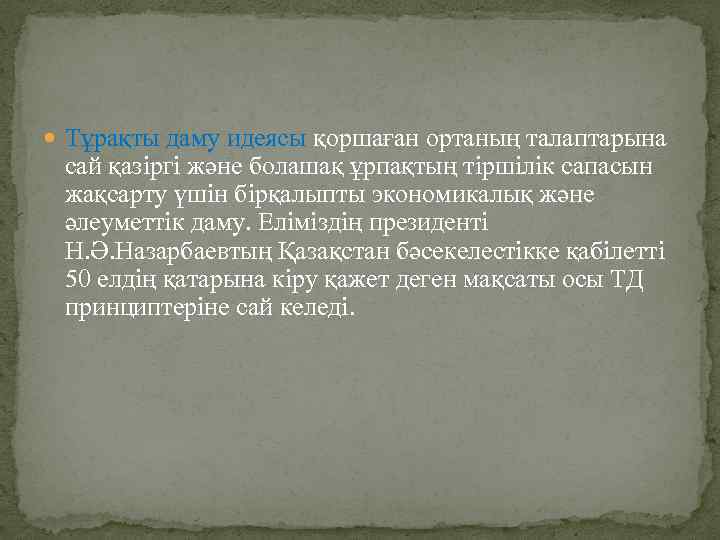 Тұрақты даму идеясы қоршаған ортаның талаптарына сай қазіргі және болашақ ұрпақтың тіршілік сапасын жақсарту үшін бірқалыпты экономикалық және әлеуметтік даму. Еліміздің президенті Н.Ә.Назарбаевтың Қазақстан бәсекелестікке қабілетті 50 елдің қатарына кіру қажет деген мақсаты осы ТД принциптеріне сай келеді.